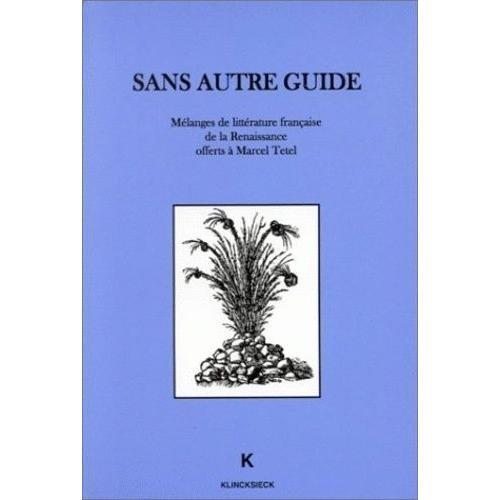 SANS AUTRE GUIDE

Mélanges de littérature française de la Renaissance offerts à Marcel Tetel

K

KLINCKSIECK